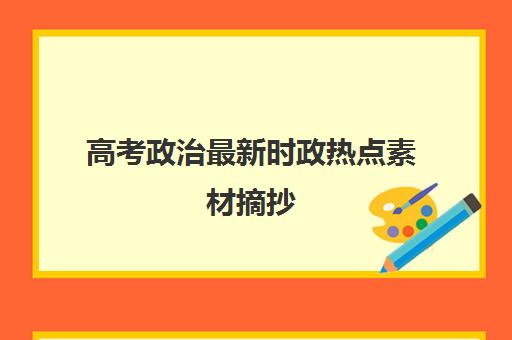 高考政治最新时政热点素材摘抄